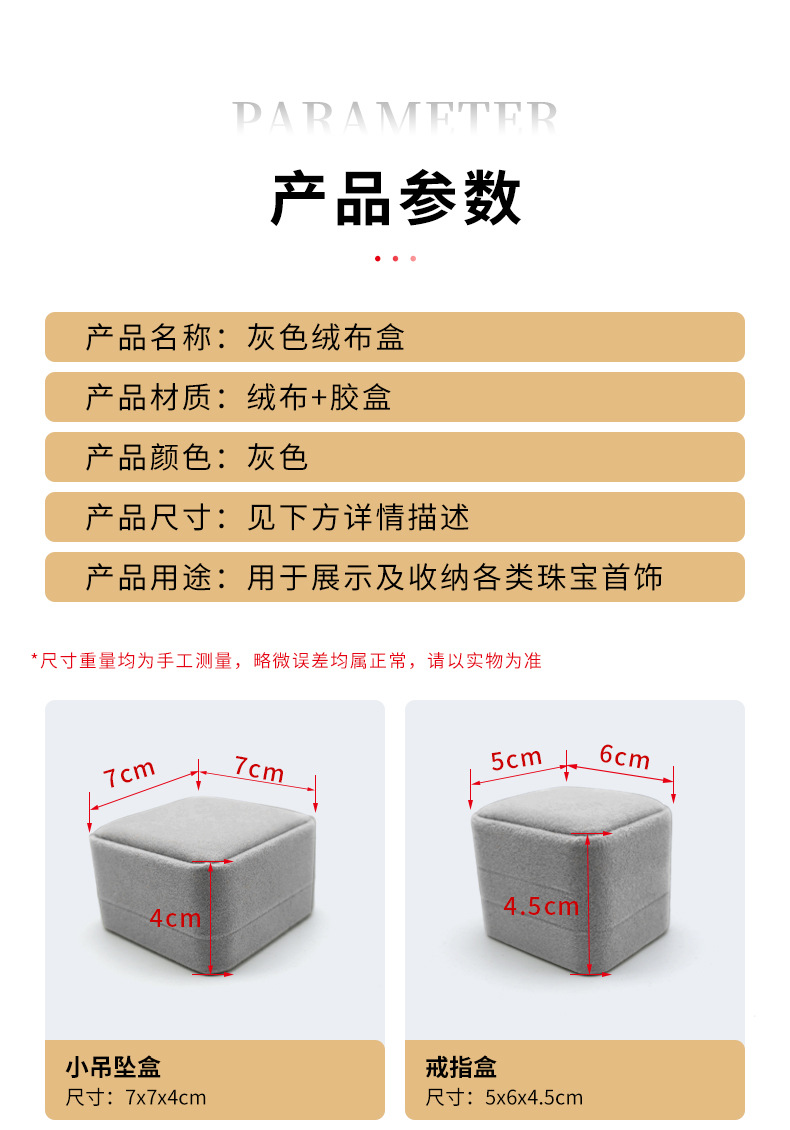 PARAMETER

产品参数

产品名称：灰色绒布盒

产品材质：绒布+胶盒

产品颜色：灰色

产品尺寸：见下方详情描述

产品用途：用于展示及收纳各类珠宝首饰

*尺寸重量均为手工测量，略微误差均属正常，请以实物为准

7cm
7cm
4cm

小吊坠盒
尺寸：7x7x4cm

5cm
6cm
4.5cm

戒指盒
尺寸：5x6x4.5cm